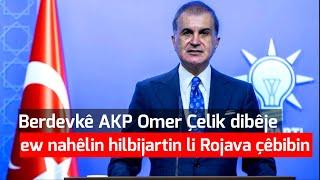 Berdevkê AKP Omer Çelik dibêje
ew nahêlin hilbijartin li Rojava çêbibin